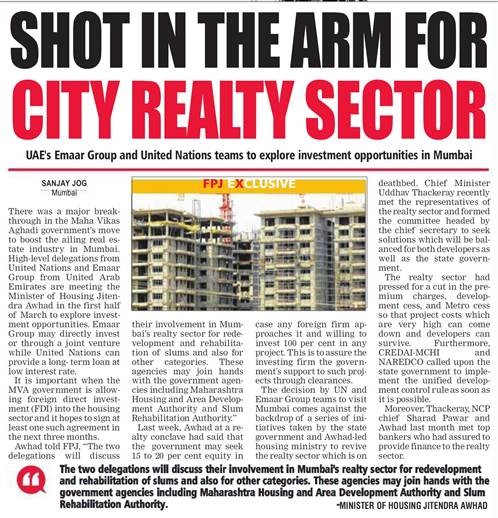 SHOT IN THE ARM FOR CITY REALTY SECTOR

UAE's Emaar Group and United Nations teams to explore investment opportunities in Mumbai

SANJAY JOG
Mumbai

FPJ EXCLUSIVE

There was a major breakthrough in the Maha Vikas Aghadi government's move to boost the ailing real estate industry in Mumbai. High-level delegations from United Nations and Emaar Group from United Arab Emirates are meeting the Minister of Housing Jitendra Awhad in the first half of March to explore investment opportunities. Emaar Group may directly invest or through a joint venture while United Nations can provide a long- term loan at low interest rate.

It is important when the MVA government is allowing foreign direct investment (FDI) into the housing sector and it hopes to sign at least one such agreement in the next three months.

Awhad told FPJ, "The two delegations will discuss their involvement in Mumbai's realty sector for redevelopment and rehabilitation of slums and also for other categories. These agencies may join hands with the government agencies including Maharashtra Housing and Area Development Authority and Slum Rehabilitation Authority."

Last week, Awhad at a realty conclave had said that the government may seek 15 to 20 per cent equity in case any foreign firm approaches it and willing to invest 100 per cent in any project. This is to assure the investing firm the government's support to such projects through clearances.

The decision by UN and Emaar Group teams to visit Mumbai comes against the backdrop of a series of initiatives taken by the state government and Awhad-led housing ministry to revive the realty sector which is on deathbed. Chief Minister Uddhav Thackeray recently met the representatives of the realty sector and formed the committee headed by the chief secretary to seek solutions which will be balanced for both developers as well as the state government.

The realty sector had pressed for a cut in the premium charges, development cess, and Metro cess so that project costs which are very high can come down and developers can survive. Furthermore, CREDAI-MCHI and NAREDCO called upon the state government to implement the unified development control rule as soon as it is possible.

Moreover, Thackeray, NCP chief Sharad Pawar and Awhad last month met top bankers who had assured to provide finance to the realty sector.

The two delegations will discuss their involvement in Mumbai's realty sector for redevelopment and rehabilitation of slums and also for other categories. These agencies may join hands with the government agencies including Maharashtra Housing and Area Development Authority and Slum Rehabilitation Authority.
-MINISTER OF HOUSING JITENDRA AWHAD